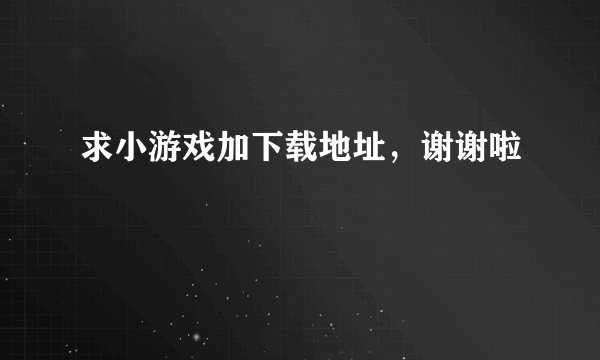 求小游戏加下载地址，谢谢啦